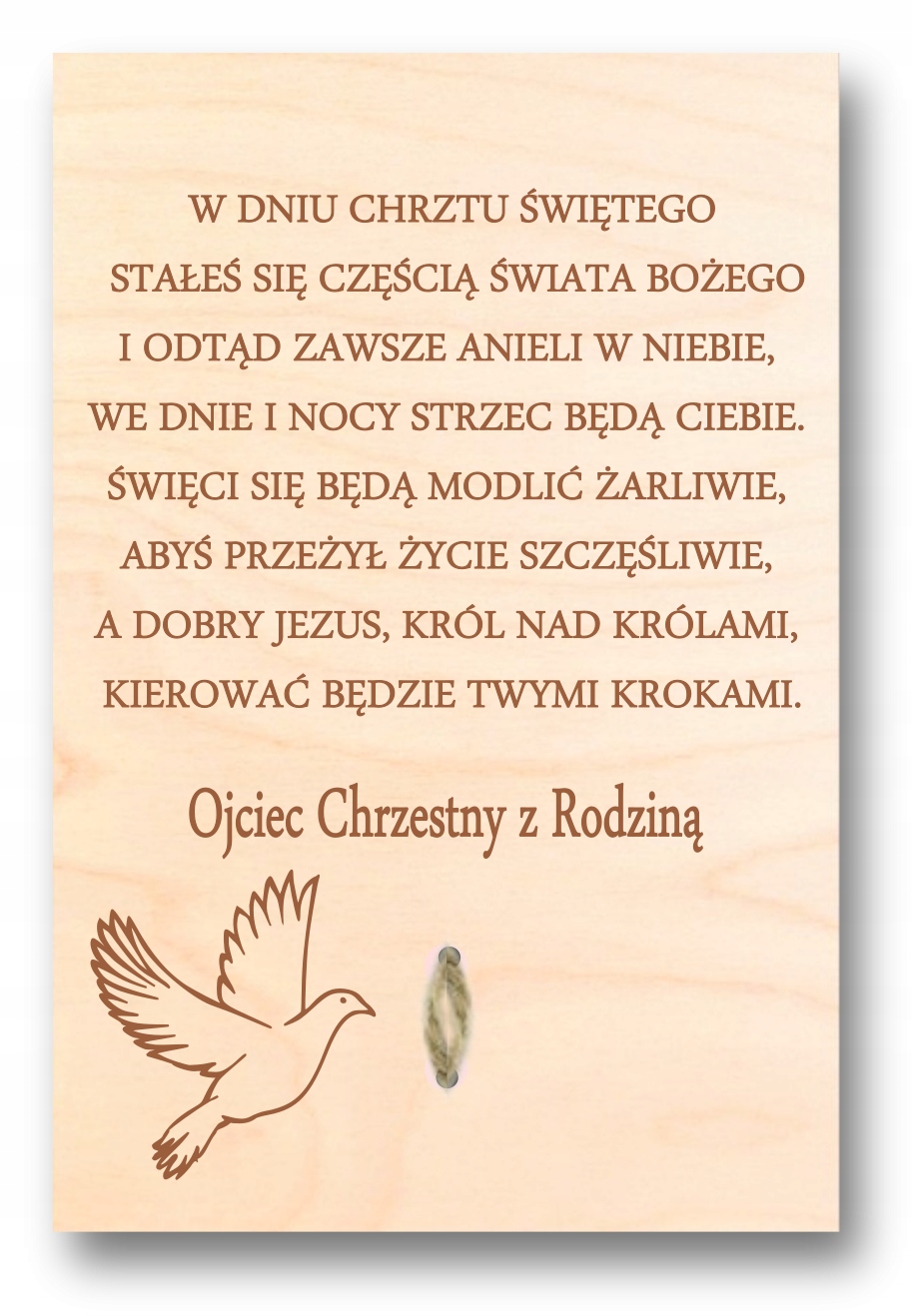 W DNIU CHRZTU ŚWIĘTEGO
STAŁEŚ SIĘ CZĘŚCIĄ ŚWIATA BOŻEGO
I ODTĄD ZAWSZE ANIELI W NIEBIE,
WE DNIE I NOCY STRZEC BĘDĄ CIEBIE.
ŚWIĘCI SIĘ BĘDĄ MODLIĆ ŻARLIWIE,
ABYŚ PRZEŻYŁ ŻYCIE SZCZĘŚLIWIE,
A DOBRY JEZUS, KRÓL NAD KRÓLAMI,
KIEROWAĆ BĘDZIE TWYMI KROKAMI.

Ojciec Chrzestny z Rodziną